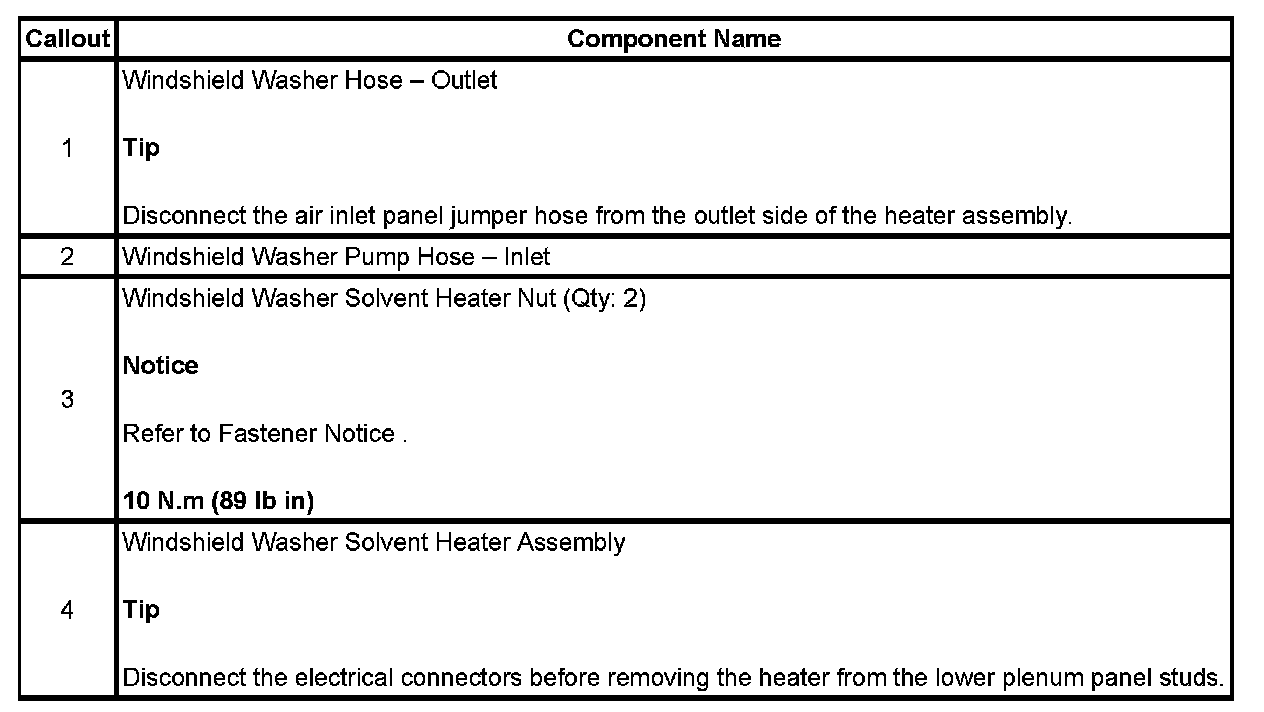 | Callout | Component Name |
|---|---|
| 1 | Windshield Washer Hose – Outlet<br><br>**Tip**<br><br>Disconnect the air inlet panel jumper hose from the outlet side of the heater assembly. |
| 2 | Windshield Washer Pump Hose – Inlet |
| 3 | Windshield Washer Solvent Heater Nut (Qty: 2)<br><br>**Notice**<br><br>Refer to Fastener Notice .<br><br>**10 N.m (89 lb in)** |
| 4 | Windshield Washer Solvent Heater Assembly<br><br>**Tip**<br><br>Disconnect the electrical connectors before removing the heater from the lower plenum panel studs. |